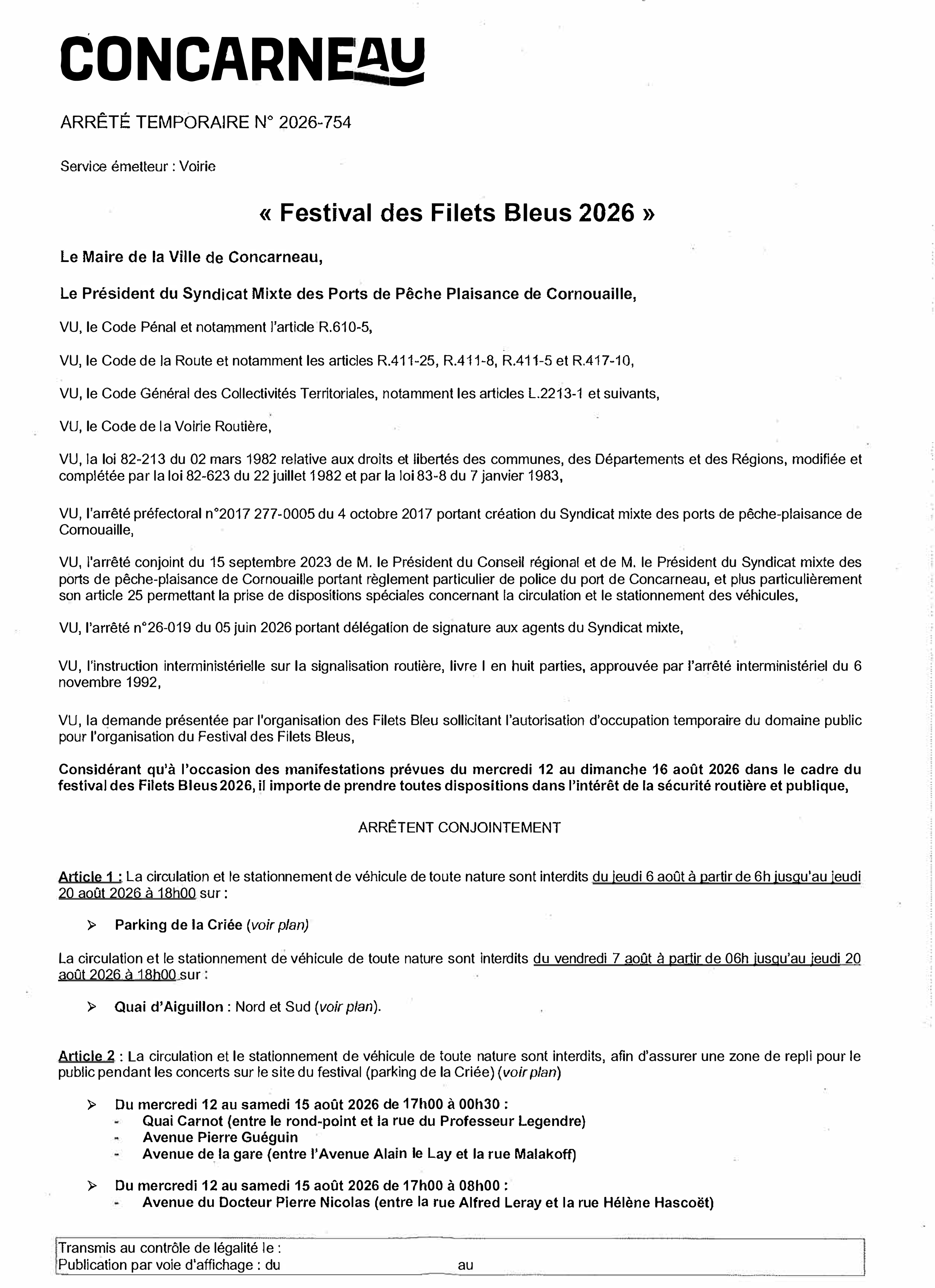 CONCARNEAU

ARRÊTÉ TEMPORAIRE N° 2026-754

Service émetteur : Voirie

« Festival des Filets Bleus 2026 »

Le Maire de la Ville de Concarneau,

Le Président du Syndicat Mixte des Ports de Pêche Plaisance de Cornouaille,

VU, le Code Pénal et notamment l'article R.610-5,

VU, le Code de la Route et notamment les articles R.411-25, R.411-8, R.411-5 et R.417-10,

VU, le Code Général des Collectivités Territoriales, notamment les articles L.2213-1 et suivants,

VU, le Code de la Voirie Routière,

VU, la loi 82-213 du 02 mars 1982 relative aux droits et libertés des communes, des Départements et des Régions, modifiée et complétée par la loi 82-623 du 22 juillet 1982 et par la loi 83-8 du 7 janvier 1983,

VU, l'arrêté préfectoral n°2017 277-0005 du 4 octobre 2017 portant création du Syndicat mixte des ports de pêche-plaisance de Cornouaille,

VU, l'arrêté conjoint du 15 septembre 2023 de M. le Président du Conseil régional et de M. le Président du Syndicat mixte des ports de pêche-plaisance de Cornouaille portant règlement particulier de police du port de Concarneau, et plus particulièrement son article 25 permettant la prise de dispositions spéciales concernant la circulation et le stationnement des véhicules,

VU, l'arrêté n°26-019 du 05 juin 2026 portant délégation de signature aux agents du Syndicat mixte,

VU, l'instruction interministérielle sur la signalisation routière, livre I en huit parties, approuvée par l'arrêté interministériel du 6 novembre 1992,

VU, la demande présentée par l'organisation des Filets Bleu sollicitant l'autorisation d'occupation temporaire du domaine public pour l'organisation du Festival des Filets Bleus,

Considérant qu'à l'occasion des manifestations prévues du mercredi 12 au dimanche 16 août 2026 dans le cadre du festival des Filets Bleus 2026, il importe de prendre toutes dispositions dans l'intérêt de la sécurité routière et publique,

ARRÊTENT CONJOINTEMENT

Article 1 : La circulation et le stationnement de véhicule de toute nature sont interdits du jeudi 6 août à partir de 6h jusqu'au jeudi 20 août 2026 à 18h00 sur :

➢ Parking de la Criée (voir plan)

La circulation et le stationnement de véhicule de toute nature sont interdits du vendredi 7 août à partir de 06h jusqu'au jeudi 20 août 2026 à 18h00 sur :

➢ Quai d'Aiguillon : Nord et Sud (voir plan).

Article 2 : La circulation et le stationnement de véhicule de toute nature sont interdits, afin d'assurer une zone de repli pour le public pendant les concerts sur le site du festival (parking de la Criée) (voir plan)

➢ Du mercredi 12 au samedi 15 août 2026 de 17h00 à 00h30 :
- Quai Carnot (entre le rond-point et la rue du Professeur Legendre)
- Avenue Pierre Guéguin
- Avenue de la gare (entre l'Avenue Alain le Lay et la rue Malakoff)

➢ Du mercredi 12 au samedi 15 août 2026 de 17h00 à 08h00 :
- Avenue du Docteur Pierre Nicolas (entre la rue Alfred Leray et la rue Hélène Hascoët)

Transmis au contrôle de légalité le :
Publication par voie d'affichage : du au